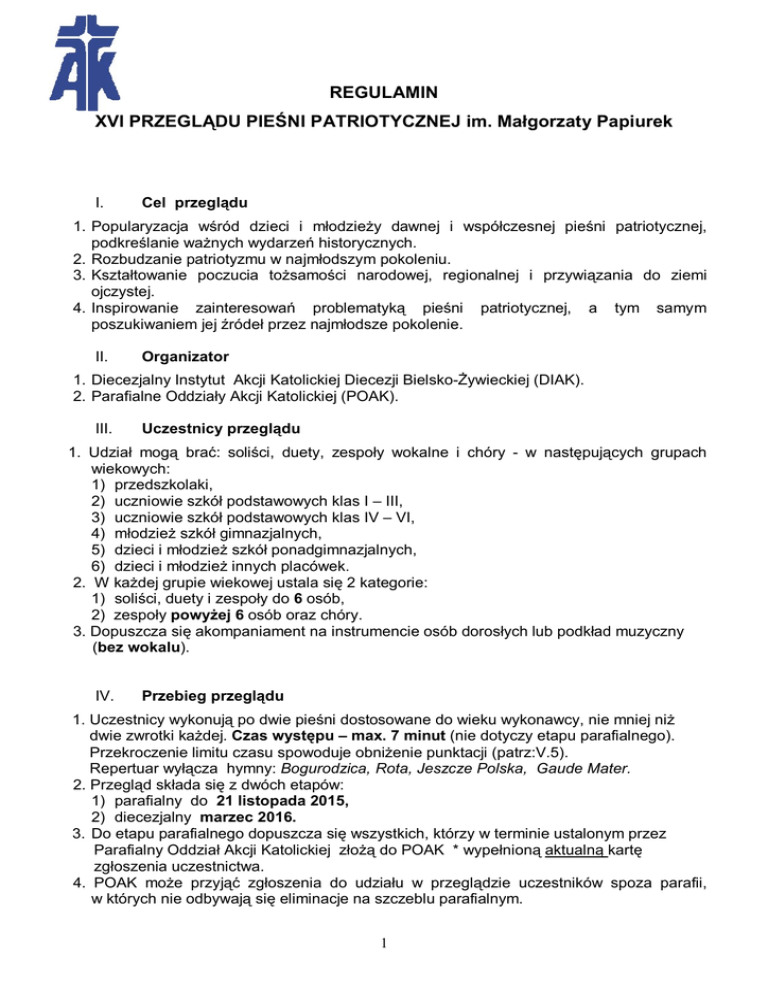 REGULAMIN
XVI PRZEGLĄDU PIEŚNI PATRIOTYCZNEJ im. Małgorzaty Papiurek

I. Cel przeglądu

1. Popularyzacja wśród dzieci i młodzieży dawnej i współczesnej pieśni patriotycznej, podkreślanie ważnych wydarzeń historycznych.
2. Rozbudzanie patriotyzmu w najmłodszym pokoleniu.
3. Kształtowanie poczucia tożsamości narodowej, regionalnej i przywiązania do ziemi ojczystej.
4. Inspirowanie zainteresowań problematyką pieśni patriotycznej, a tym samym poszukiwaniem jej źródeł przez najmłodsze pokolenie.

II. Organizator

1. Diecezjalny Instytut Akcji Katolickiej Diecezji Bielsko-Żywieckiej (DIAK).
2. Parafialne Oddziały Akcji Katolickiej (POAK).

III. Uczestnicy przeglądu

1. Udział mogą brać: soliści, duety, zespoły wokalne i chóry - w następujących grupach wiekowych:
1) przedszkolaki,
2) uczniowie szkół podstawowych klas I – III,
3) uczniowie szkół podstawowych klas IV – VI,
4) młodzież szkół gimnazjalnych,
5) dzieci i młodzież szkół ponadgimnazjalnych,
6) dzieci i młodzież innych placówek.
2. W każdej grupie wiekowej ustala się 2 kategorie:
1) soliści, duety i zespoły do 6 osób,
2) zespoły powyżej 6 osób oraz chóry.
3. Dopuszcza się akompaniament na instrumencie osób dorosłych lub podkład muzyczny (bez wokalu).

IV. Przebieg przeglądu

1. Uczestnicy wykonują po dwie pieśni dostosowane do wieku wykonawcy, nie mniej niż dwie zwrotki każdej. Czas występu – max. 7 minut (nie dotyczy etapu parafialnego).
Przekroczenie limitu czasu spowoduje obniżenie punktacji (patrz:V.5).
Repertuar wyłącza hymny: Bogurodzica, Rota, Jeszcze Polska, Gaude Mater.
2. Przegląd składa się z dwóch etapów:
1) parafialny do 21 listopada 2015,
2) diecezjalny marzec 2016.
3. Do etapu parafialnego dopuszcza się wszystkich, którzy w terminie ustalonym przez Parafialny Oddział Akcji Katolickiej złożą do POAK * wypełnioną aktualną kartę zgłoszenia uczestnictwa.
4. POAK może przyjąć zgłoszenia do udziału w przeglądzie uczestników spoza parafii, w których nie odbywają się eliminacje na szczeblu parafialnym.

1